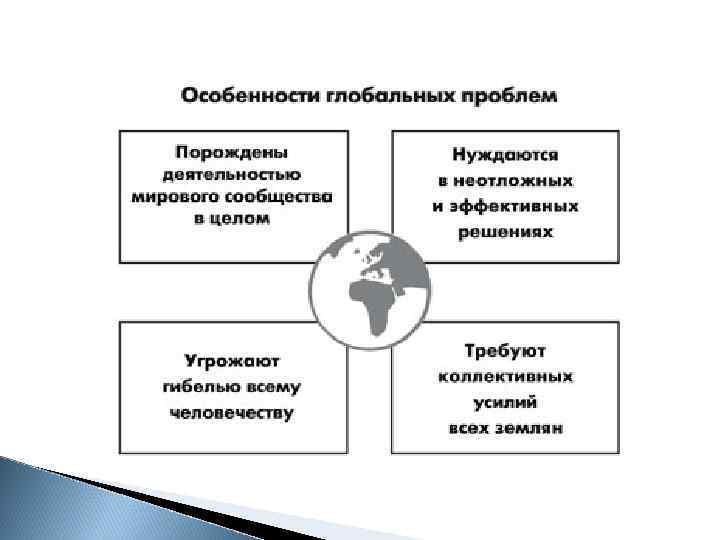 Особенности глобальных проблем

Порождены деятельностью мирового сообщества в целом

Нуждаются в неотложных и эффективных решениях

Угрожают гибелью всему человечеству

Требуют коллективных усилий всех землян